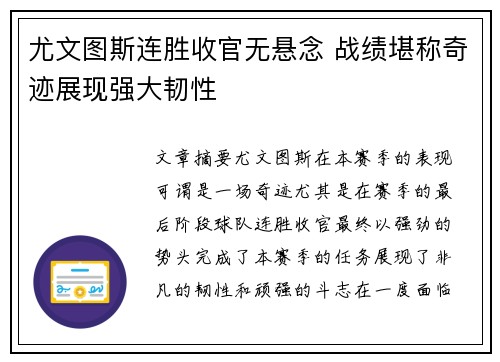 尤文图斯连胜收官无悬念 战绩堪称奇迹展现强大韧性

文章摘要尤文图斯在本赛季的表现可谓是一场奇迹尤其是在赛季的最后阶段球队连胜收官最终以强劲的势头完成了本赛季的任务展现了非凡的韧性和顽强的斗志在一度面临